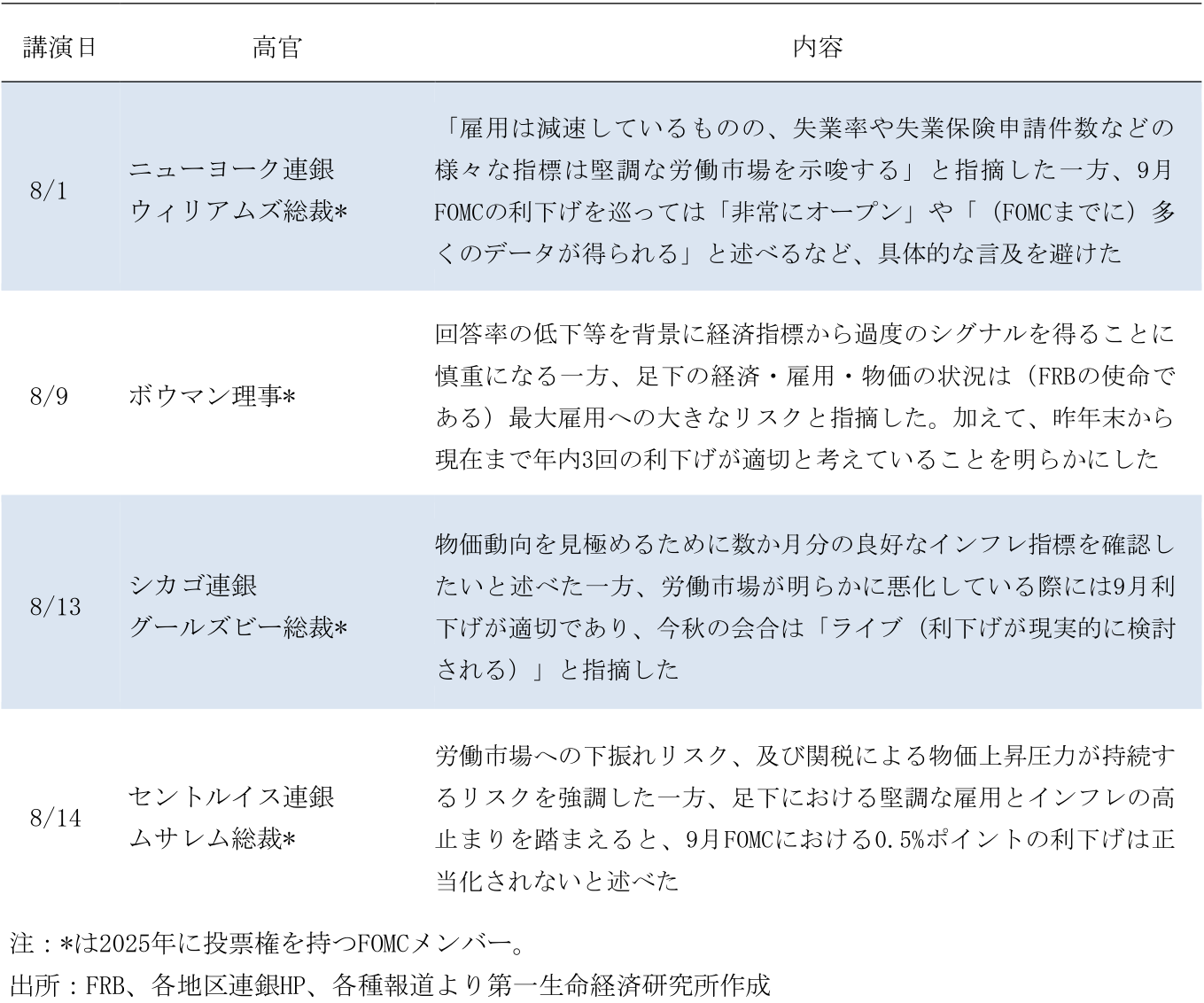 | 講演日 | 高官 | 内容 |
|---|---|---|
| 8/1 | ニューヨーク連銀ウィリアムズ総裁* | 「雇用は減速しているものの、失業率や失業保険申請件数などの様々な指標は堅調な労働市場を示唆する」と指摘した一方、9月FOMCの利下げを巡っては「非常にオープン」や「（FOMCまでに）多くのデータが得られる」と述べるなど、具体的な言及を避けた |
| 8/9 | ボウマン理事* | 回答率の低下等を背景に経済指標から過度のシグナルを得ることに慎重になる一方、足下の経済・雇用・物価の状況は（FRBの使命である）最大雇用への大きなリスクと指摘した。加えて、昨年末から現在まで年内3回の利下げが適切と考えていることを明らかにした |
| 8/13 | シカゴ連銀グールズビー総裁* | 物価動向を見極めるために数か月分の良好なインフレ指標を確認したいと述べた一方、労働市場が明らかに悪化している際には9月利下げが適切であり、今秋の会合は「ライブ（利下げが現実的に検討される）」と指摘した |
| 8/14 | セントルイス連銀ムサレム総裁* | 労働市場への下振れリスク、及び関税による物価上昇圧力が持続するリスクを強調した一方、足下における堅調な雇用とインフレの高止まりを踏まえると、9月FOMCにおける0.5%ポイントの利下げは正当化されないと述べた |

注：*は2025年に投票権を持つFOMCメンバー。
出所：FRB、各地区連銀HP、各種報道より第一生命経済研究所作成